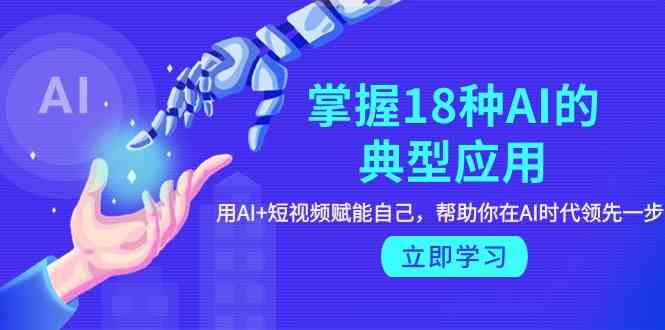 AI

掌握18种AI的典型应用

用AI+短视频赋能自己，帮助你在AI时代领先一步

立即学习